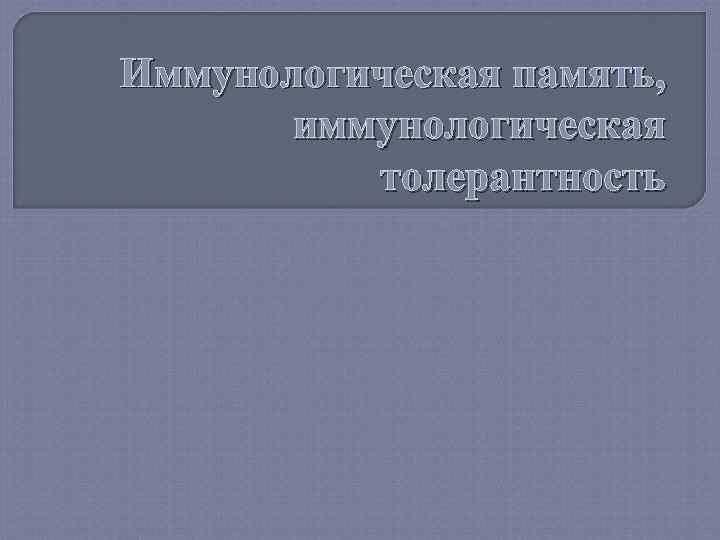 Иммунологическая память, иммунологическая толерантность